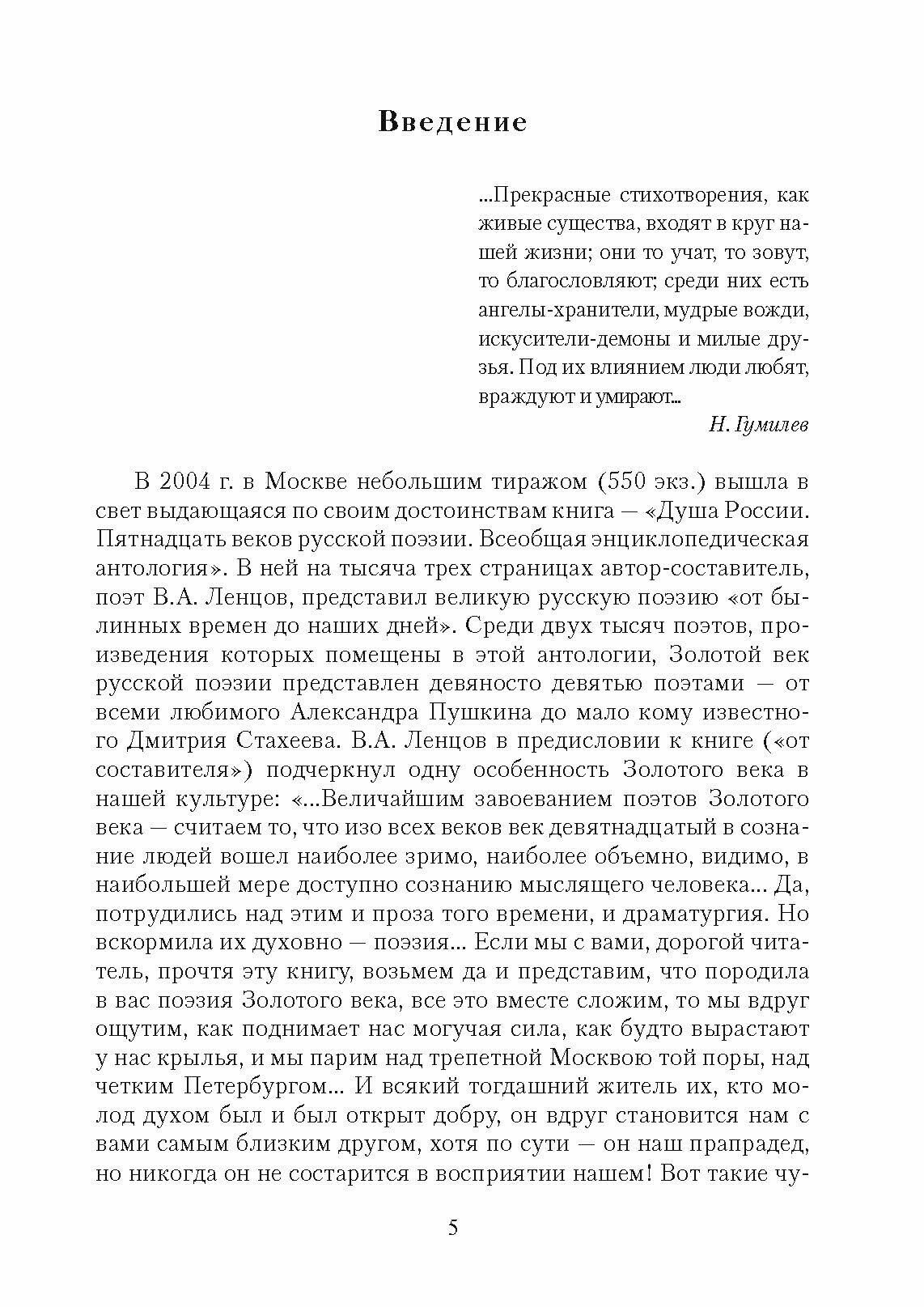 Введение

...Прекрасные стихотворения, как живые существа, входят в круг нашей жизни; они то учат, то зовут, то благословляют; среди них есть ангелы-хранители, мудрые вожди, искусители-демоны и милые друзья. Под их влиянием люди любят, враждуют и умирают...

Н. Гумилев

В 2004 г. в Москве небольшим тиражом (550 экз.) вышла в свет выдающаяся по своим достоинствам книга — «Душа России. Пятнадцать веков русской поэзии. Всеобщая энциклопедическая антология». В ней на тысяча трех страницах автор-составитель, поэт В.А. Ленцов, представил великую русскую поэзию «от былинных времен до наших дней». Среди двух тысяч поэтов, произведения которых помещены в этой антологии, Золотой век русской поэзии представлен девяносто девятью поэтами — от всеми любимого Александра Пушкина до мало кому известного Дмитрия Стахеева. В.А. Ленцов в предисловии к книге («от составителя») подчеркнул одну особенность Золотого века в нашей культуре: «...Величайшим завоеванием поэтов Золотого века — считаем то, что изо всех веков век девятнадцатый в сознание людей вошел наиболее зримо, наиболее объемно, видимо, в наибольшей мере доступно сознанию мыслящего человека... Да, потрудились над этим и проза того времени, и драматургия. Но вскормила их духовно — поэзия... Если мы с вами, дорогой читатель, прочтя эту книгу, возьмем да и представим, что породила в вас поэзия Золотого века, все это вместе сложим, то мы вдруг ощутим, как поднимает нас могучая сила, как будто вырастают у нас крылья, и мы парим над трепетной Москвою той поры, над четким Петербургом... И всякий тогдашний житель их, кто молод духом был и был открыт добру, он вдруг становится нам с вами самым близким другом, хотя по сути — он наш прапрадед, но никогда он не состарится в восприятии нашем! Вот такие чу-

5